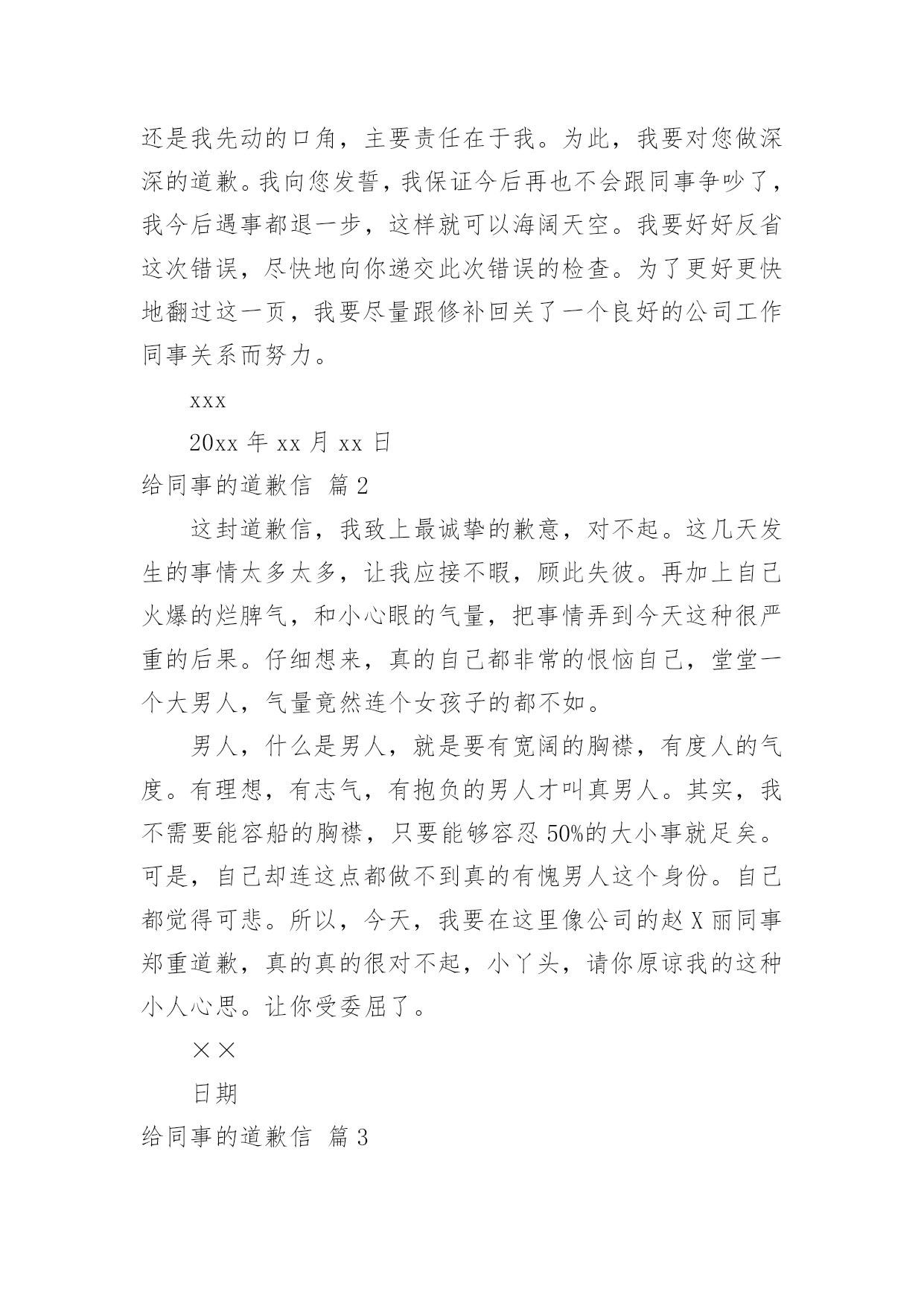 还是我先动的口角，主要责任在于我。为此，我要对您做深深的道歉。我向您发誓，我保证今后再也不会跟同事争吵了，我今后遇事都退一步，这样就可以海阔天空。我要好好反省这次错误，尽快地向你递交此次错误的检查。为了更好更快地翻过这一页，我要尽量跟修补回关了一个良好的公司工作同事关系而努力。

xxx

20xx 年 xx 月 xx 日

给同事的道歉信 篇 2

这封道歉信，我致上最诚挚的歉意，对不起。这几天发生的事情太多太多，让我应接不暇，顾此失彼。再加上自己火爆的烂脾气，和小心眼的气量，把事情弄到今天这种很严重的后果。仔细想来，真的自己都非常的恨恼自己，堂堂一个大男人，气量竟然连个女孩子的都不如。

男人，什么是男人，就是要有宽阔的胸襟，有度人的气度。有理想，有志气，有抱负的男人才叫真男人。其实，我不需要能容船的胸襟，只要能够容忍 50%的大小事就足矣。可是，自己却连这点都做不到真的有愧男人这个身份。自己都觉得可悲。所以，今天，我要在这里像公司的赵 X 丽同事郑重道歉，真的真的很对不起，小丫头，请你原谅我的这种小人心思。让你受委屈了。

××

日期

给同事的道歉信 篇 3